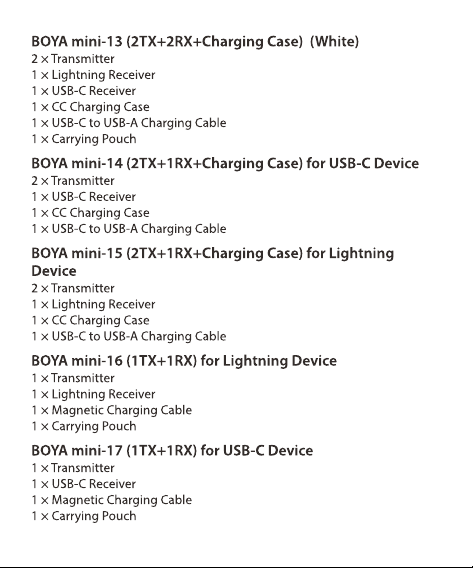 BOYA mini-13 (2TX+2RX+Charging Case) (White)
2 × Transmitter
1 × Lightning Receiver
1 × USB-C Receiver
1 × CC Charging Case
1 × USB-C to USB-A Charging Cable
1 × Carrying Pouch

BOYA mini-14 (2TX+1RX+Charging Case) for USB-C Device
2 × Transmitter
1 × USB-C Receiver
1 × CC Charging Case
1 × USB-C to USB-A Charging Cable

BOYA mini-15 (2TX+1RX+Charging Case) for Lightning Device
2 × Transmitter
1 × Lightning Receiver
1 × CC Charging Case
1 × USB-C to USB-A Charging Cable

BOYA mini-16 (1TX+1RX) for Lightning Device
1 × Transmitter
1 × Lightning Receiver
1 × Magnetic Charging Cable
1 × Carrying Pouch

BOYA mini-17 (1TX+1RX) for USB-C Device
1 × Transmitter
1 × USB-C Receiver
1 × Magnetic Charging Cable
1 × Carrying Pouch